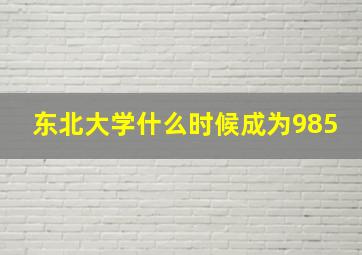 东北大学什么时候成为985